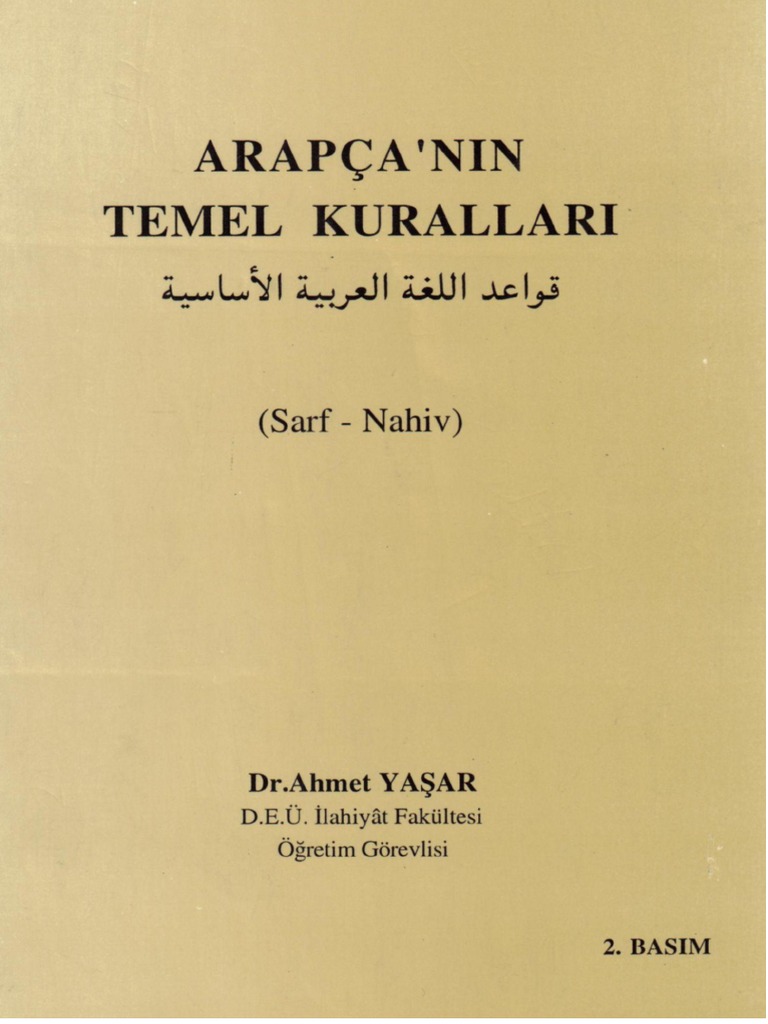 ARAPÇA'NIN
TEMEL KURALLARI
قواعد اللغة العربية الأساسية

(Sarf - Nahiv)

Dr.Ahmet YAŞAR
D.E.Ü. İlahiyât Fakültesi
Öğretim Görevlisi

2. BASIM